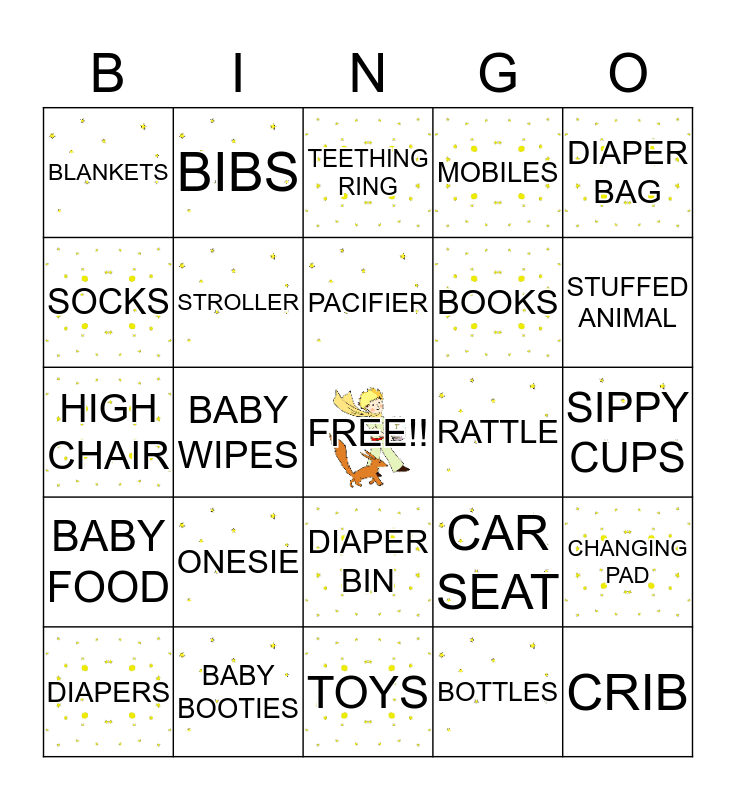 | B | I | N | G | O |
|---|---|---|---|---|
| BLANKETS | BIBS | TEETHING RING | MOBILES | DIAPER BAG |
| SOCKS | STROLLER | PACIFIER | BOOKS | STUFFED ANIMAL |
| HIGH CHAIR | BABY WIPES | FREE!! | RATTLE | SIPPY CUPS |
| BABY FOOD | ONESIE | DIAPER BIN | CAR SEAT | CHANGING PAD |
| DIAPERS | BABY BOOTIES | TOYS | BOTTLES | CRIB |